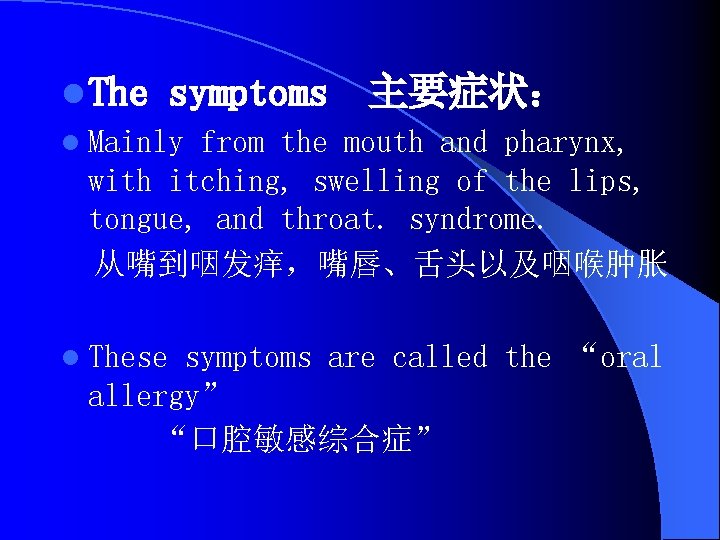 • The symptoms 主要症状：

• Mainly from the mouth and pharynx, with itching, swelling of the lips, tongue, and throat. syndrome.

从嘴到咽发痒，嘴唇、舌头以及咽喉肿胀

• These symptoms are called the "oral allergy"

“口腔敏感综合症”